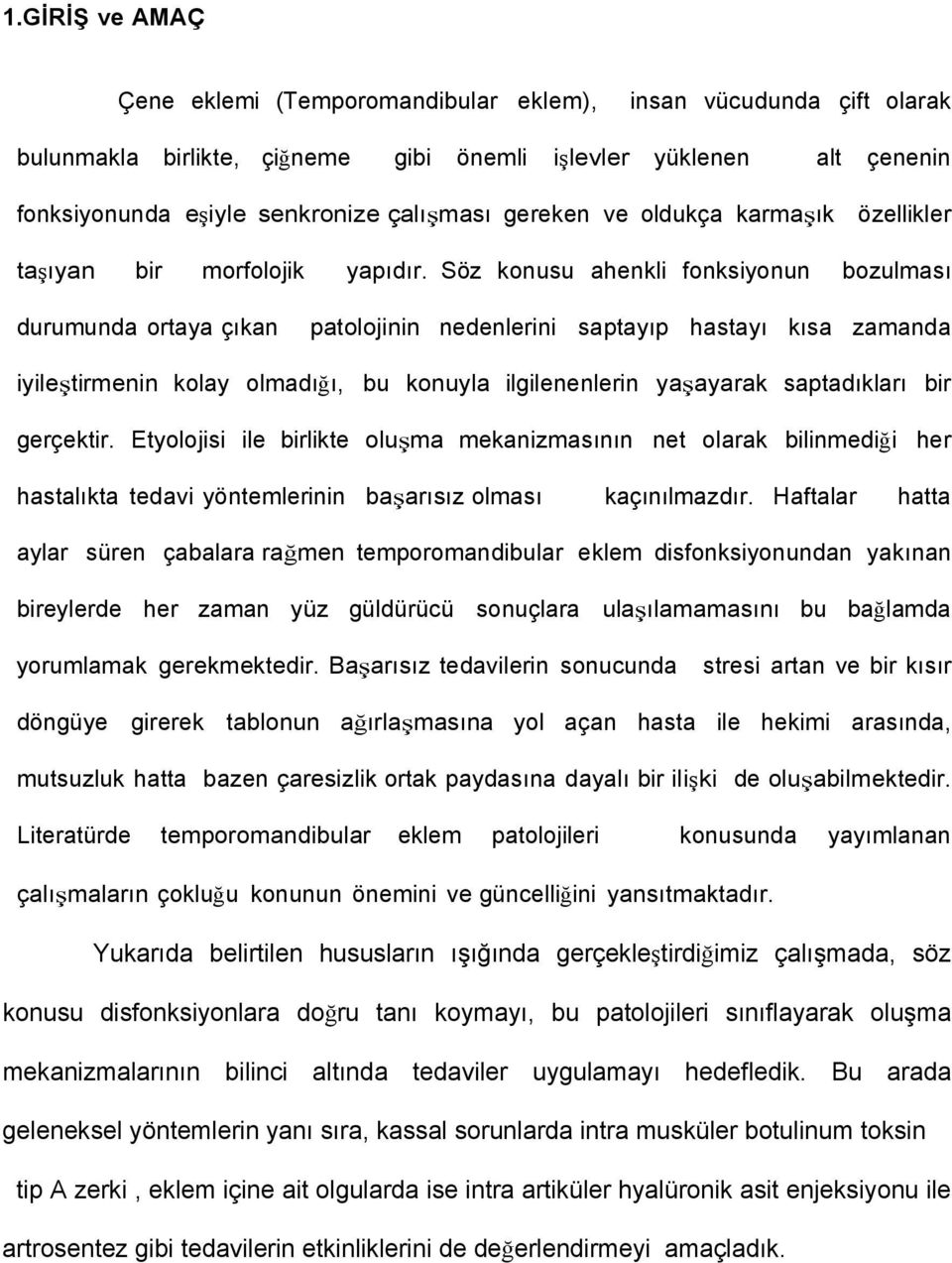 1.GİRİŞ ve AMAÇ

Çene eklemi (Temporomandibular eklem), insan vücudunda çift olarak bulunmakla birlikte, çiğneme gibi önemli işlevler yüklenen alt çenenin fonksiyonunda eşiyle senkronize çalışması gereken ve oldukça karmaşık özellikler taşıyan bir morfolojik yapıdır. Söz konusu ahenkli fonksiyonun bozulması durumunda ortaya çıkan patolojinin nedenlerini saptayıp hastayı kısa zamanda iyileştirmenin kolay olmadığı, bu konuyla ilgilenenlerin yaşayarak saptadıkları bir gerçektir. Etyolojisi ile birlikte oluşma mekanizmasının net olarak bilinmediği her hastalıkta tedavi yöntemlerinin başarısız olması kaçınılmazdır. Haftalar hatta aylar süren çabalara rağmen temporomandibular eklem disfonksiyonundan yakınan bireylerde her zaman yüz güldürücü sonuçlara ulaşılamamasını bu bağlamda yorumlamak gerekmektedir. Başarısız tedavilerin sonucunda stresi artan ve bir kısır döngüye girerek tablonun ağırlaşmasına yol açan hasta ile hekimi arasında, mutsuzluk hatta bazen çaresizlik ortak paydasına dayalı bir ilişki de oluşabilmektedir. Literatürde temporomandibular eklem patolojileri konusunda yayımlanan çalışmaların çokluğu konunun önemini ve güncelliğini yansıtmaktadır.

Yukarıda belirtilen hususların ışığında gerçekleştirdiğimiz çalışmada, söz konusu disfonksiyonlara doğru tanı koymayı, bu patolojileri sınıflayarak oluşma mekanizmalarının bilinci altında tedaviler uygulamayı hedefledik. Bu arada geleneksel yöntemlerin yanı sıra, kassal sorunlarda intra musküler botulinum toksin tip A zerki , eklem içine ait olgularda ise intra artiküler hyalüronik asit enjeksiyonu ile artrosentez gibi tedavilerin etkinliklerini de değerlendirmeyi amaçladık.